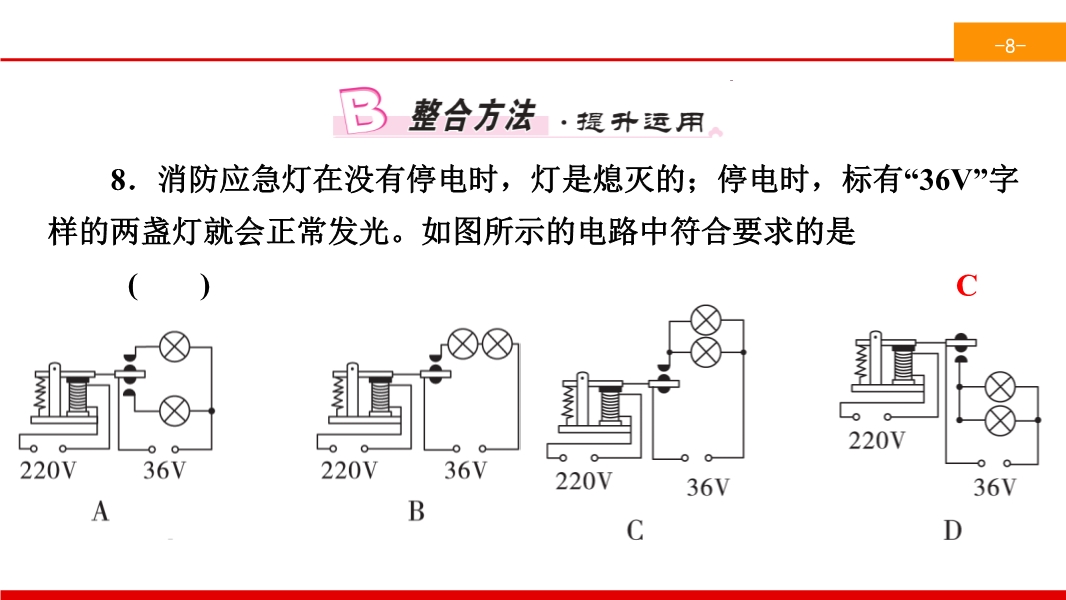 -8-

B 整合方法 ·提升运用

8.消防应急灯在没有停电时，灯是熄灭的；停电时，标有“36V”字样的两盏灯就会正常发光。如图所示的电路中符合要求的是 ( ) C

220V 36V
A

220V 36V
B

220V 36V
C

220V 36V
D